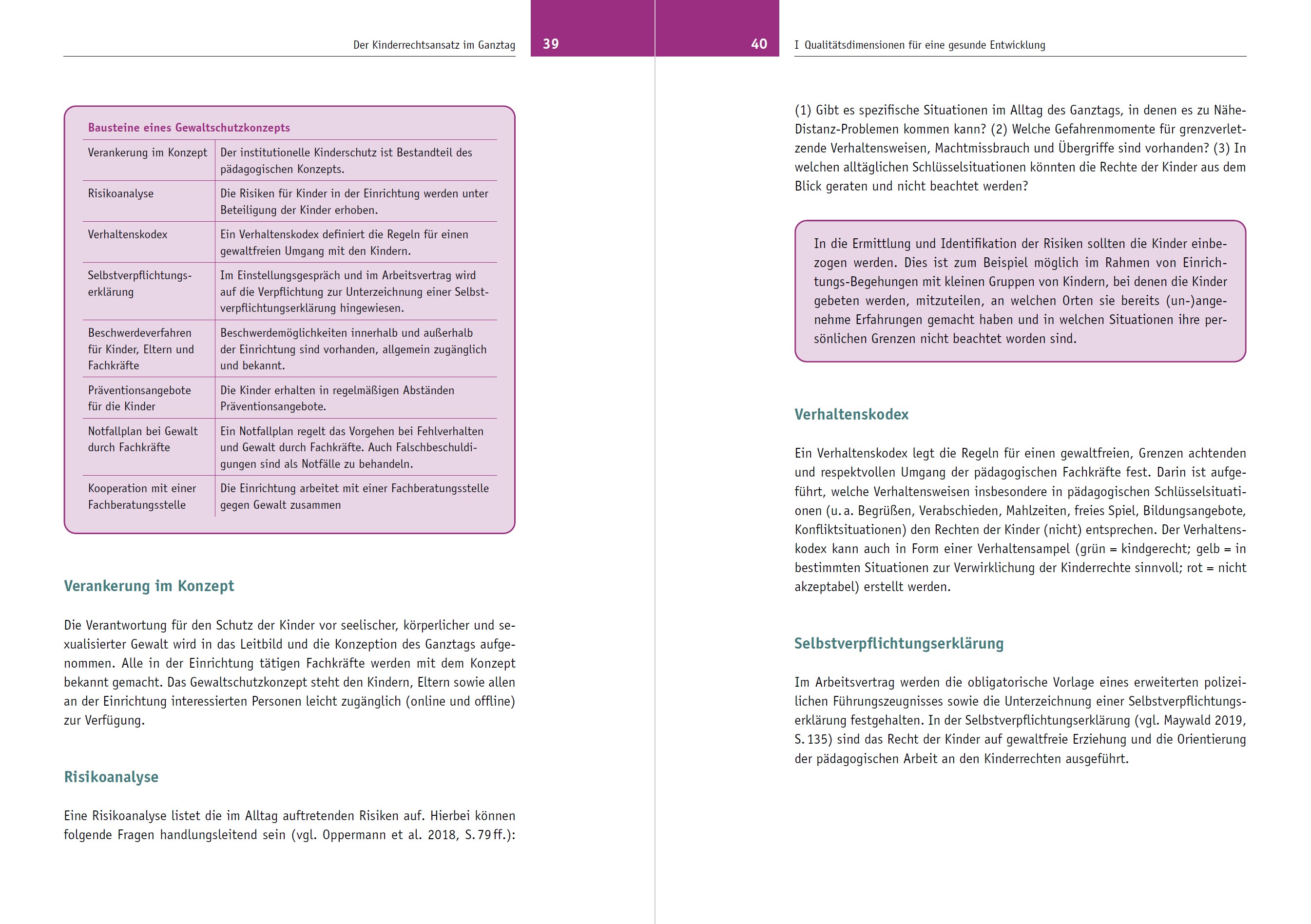 Der Kinderrechtsansatz im Ganztag 39

Bausteine eines Gewaltschutzkonzepts

| | |
|---|---|
| Verankerung im Konzept | Der institutionelle Kinderschutz ist Bestandteil des pädagogischen Konzepts. |
| Risikoanalyse | Die Risiken für Kinder in der Einrichtung werden unter Beteiligung der Kinder erhoben. |
| Verhaltenskodex | Ein Verhaltenskodex definiert die Regeln für einen gewaltfreien Umgang mit den Kindern. |
| Selbstverpflichtungserklärung | Im Einstellungsgespräch und im Arbeitsvertrag wird auf die Verpflichtung zur Unterzeichnung einer Selbstverpflichtungserklärung hingewiesen. |
| Beschwerdeverfahren für Kinder, Eltern und Fachkräfte | Beschwerdemöglichkeiten innerhalb und außerhalb der Einrichtung sind vorhanden, allgemein zugänglich und bekannt. |
| Präventionsangebote für die Kinder | Die Kinder erhalten in regelmäßigen Abständen Präventionsangebote. |
| Notfallplan bei Gewalt durch Fachkräfte | Ein Notfallplan regelt das Vorgehen bei Fehlverhalten und Gewalt durch Fachkräfte. Auch Falschbeschuldigungen sind als Notfälle zu behandeln. |
| Kooperation mit einer Fachberatungsstelle | Die Einrichtung arbeitet mit einer Fachberatungsstelle gegen Gewalt zusammen |

Verankerung im Konzept

Die Verantwortung für den Schutz der Kinder vor seelischer, körperlicher und sexualisierter Gewalt wird in das Leitbild und die Konzeption des Ganztags aufgenommen. Alle in der Einrichtung tätigen Fachkräfte werden mit dem Konzept bekannt gemacht. Das Gewaltschutzkonzept steht den Kindern, Eltern sowie allen an der Einrichtung interessierten Personen leicht zugänglich (online und offline) zur Verfügung.

Risikoanalyse

Eine Risikoanalyse listet die im Alltag auftretenden Risiken auf. Hierbei können folgende Fragen handlungsleitend sein (vgl. Oppermann et al. 2018, S. 79 ff.):

40 I Qualitätsdimensionen für eine gesunde Entwicklung

(1) Gibt es spezifische Situationen im Alltag des Ganztags, in denen es zu Nähe-Distanz-Problemen kommen kann? (2) Welche Gefahrenmomente für grenzverletzende Verhaltensweisen, Machtmissbrauch und Übergriffe sind vorhanden? (3) In welchen alltäglichen Schlüsselsituationen könnten die Rechte der Kinder aus dem Blick geraten und nicht beachtet werden?

In die Ermittlung und Identifikation der Risiken sollten die Kinder einbezogen werden. Dies ist zum Beispiel möglich im Rahmen von Einrichtungs-Begehungen mit kleinen Gruppen von Kindern, bei denen die Kinder gebeten werden, mitzuteilen, an welchen Orten sie bereits (un-)angenehme Erfahrungen gemacht haben und in welchen Situationen ihre persönlichen Grenzen nicht beachtet worden sind.

Verhaltenskodex

Ein Verhaltenskodex legt die Regeln für einen gewaltfreien, Grenzen achtenden und respektvollen Umgang der pädagogischen Fachkräfte fest. Darin ist aufgeführt, welche Verhaltensweisen insbesondere in pädagogischen Schlüsselsituationen (u. a. Begrüßen, Verabschieden, Mahlzeiten, freies Spiel, Bildungsangebote, Konfliktsituationen) den Rechten der Kinder (nicht) entsprechen. Der Verhaltenskodex kann auch in Form einer Verhaltensampel (grün = kindgerecht; gelb = in bestimmten Situationen zur Verwirklichung der Kinderrechte sinnvoll; rot = nicht akzeptabel) erstellt werden.

Selbstverpflichtungserklärung

Im Arbeitsvertrag werden die obligatorische Vorlage eines erweiterten polizeilichen Führungszeugnisses sowie die Unterzeichnung einer Selbstverpflichtungserklärung festgehalten. In der Selbstverpflichtungserklärung (vgl. Maywald 2019, S. 135) sind das Recht der Kinder auf gewaltfreie Erziehung und die Orientierung der pädagogischen Arbeit an den Kinderrechten ausgeführt.